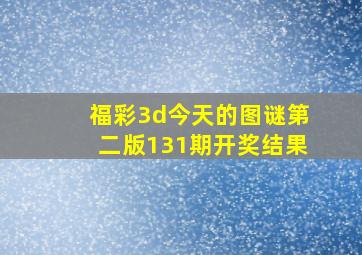 福彩3d今天的图谜第二版131期开奖结果